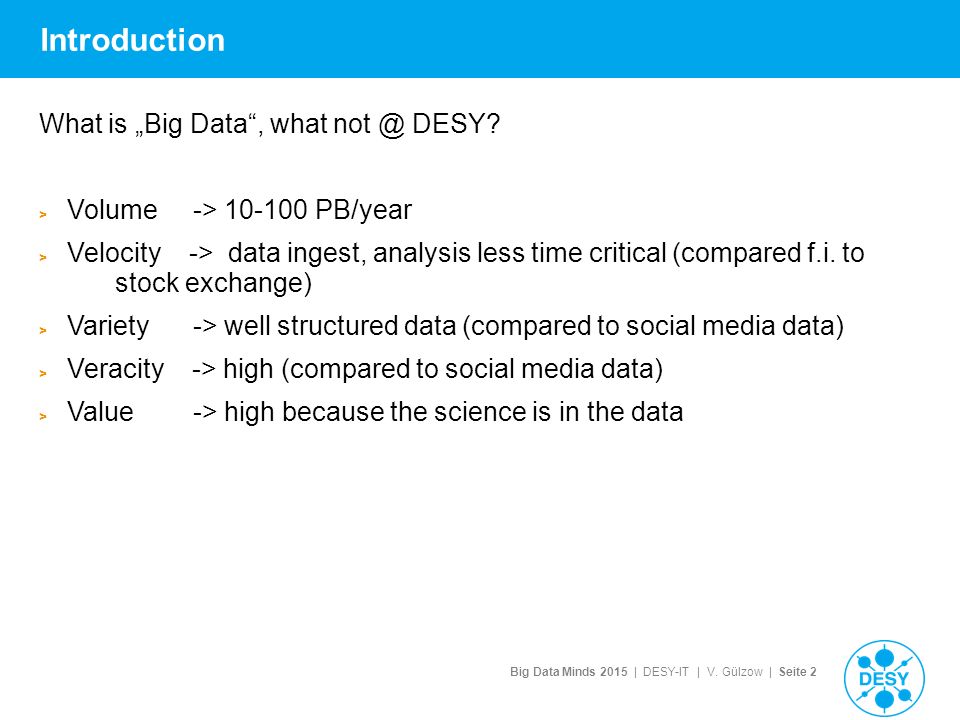 Introduction

What is „Big Data“, what not @ DESY?

> Volume -> 10-100 PB/year
> Velocity -> data ingest, analysis less time critical (compared f.i. to stock exchange)
> Variety -> well structured data (compared to social media data)
> Veracity -> high (compared to social media data)
> Value -> high because the science is in the data

Big Data Minds 2015 | DESY-IT | V. Gülzow | Seite 2

DESY